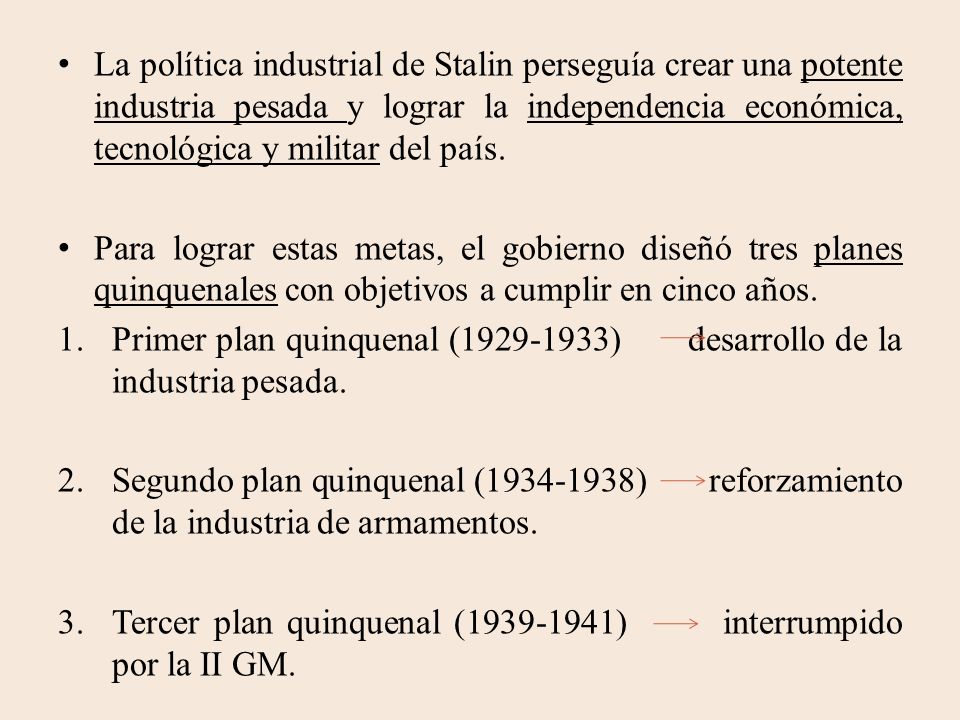 • La política industrial de Stalin perseguía crear una potente industria pesada y lograr la independencia económica, tecnológica y militar del país.

• Para lograr estas metas, el gobierno diseñó tres planes quinquenales con objetivos a cumplir en cinco años.

1. Primer plan quinquenal (1929-1933) → desarrollo de la industria pesada.

2. Segundo plan quinquenal (1934-1938) → reforzamiento de la industria de armamentos.

3. Tercer plan quinquenal (1939-1941) → interrumpido por la II GM.